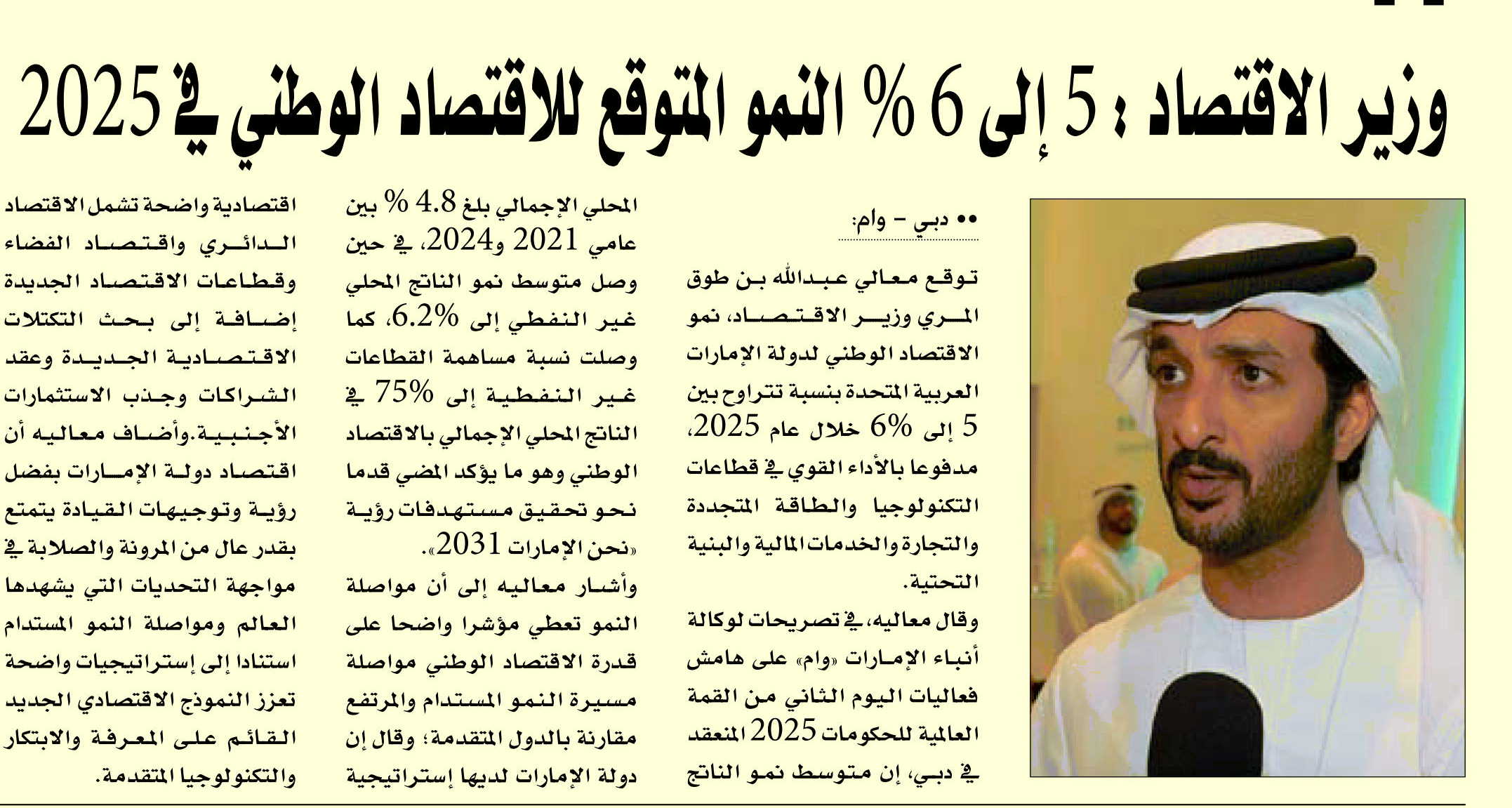 وزير الاقتصاد : 5 إلى 6 % النمو المتوقع للاقتصاد الوطني في 2025

•• دبي – وام:

توقع معالي عبدالله بن طوق المري وزير الاقتصاد، نمو الاقتصاد الوطني لدولة الإمارات العربية المتحدة بنسبة تتراوح بين 5 إلى 6% خلال عام 2025، مدفوعا بالأداء القوي في قطاعات التكنولوجيا والطاقة المتجددة والتجارة والخدمات المالية والبنية التحتية.

وقال معاليه، في تصريحات لوكالة أنباء الإمارات «وام» على هامش فعاليات اليوم الثاني من القمة العالمية للحكومات 2025 المنعقد في دبي، إن متوسط نمو الناتج المحلي الإجمالي بلغ 4.8 % بين عامي 2021 و2024، في حين وصل متوسط نمو الناتج المحلي غير النفطي إلى 6.2%، كما وصلت نسبة مساهمة القطاعات غير النفطية إلى 75% في الناتج المحلي الإجمالي بالاقتصاد الوطني وهو ما يؤكد المضي قدما نحو تحقيق مستهدفات رؤية «نحن الإمارات 2031».

وأشار معاليه إلى أن مواصلة النمو تعطي مؤشرا واضحا على قدرة الاقتصاد الوطني مواصلة مسيرة النمو المستدام والمرتفع مقارنة بالدول المتقدمة؛ وقال إن دولة الإمارات لديها إستراتيجية اقتصادية واضحة تشمل الاقتصاد الدائري واقتصاد الفضاء وقطاعات الاقتصاد الجديدة إضافة إلى بحث التكتلات الاقتصادية الجديدة وعقد الشراكات وجذب الاستثمارات الأجنبية.وأضاف معاليه أن اقتصاد دولة الإمارات بفضل رؤية وتوجيهات القيادة يتمتع بقدر عال من المرونة والصلابة في مواجهة التحديات التي يشهدها العالم ومواصلة النمو المستدام استنادا إلى إستراتيجيات واضحة تعزز النموذج الاقتصادي الجديد القائم على المعرفة والابتكار والتكنولوجيا المتقدمة.